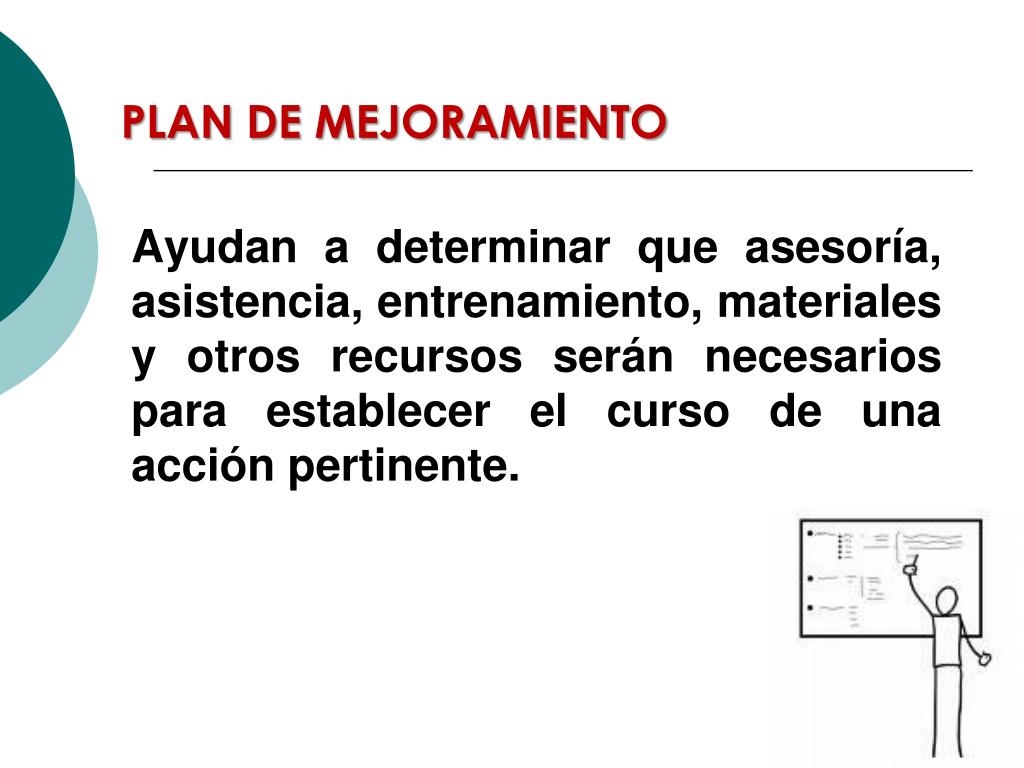 PLAN DE MEJORAMIENTO

Ayudan a determinar que asesoría, asistencia, entrenamiento, materiales y otros recursos serán necesarios para establecer el curso de una acción pertinente.